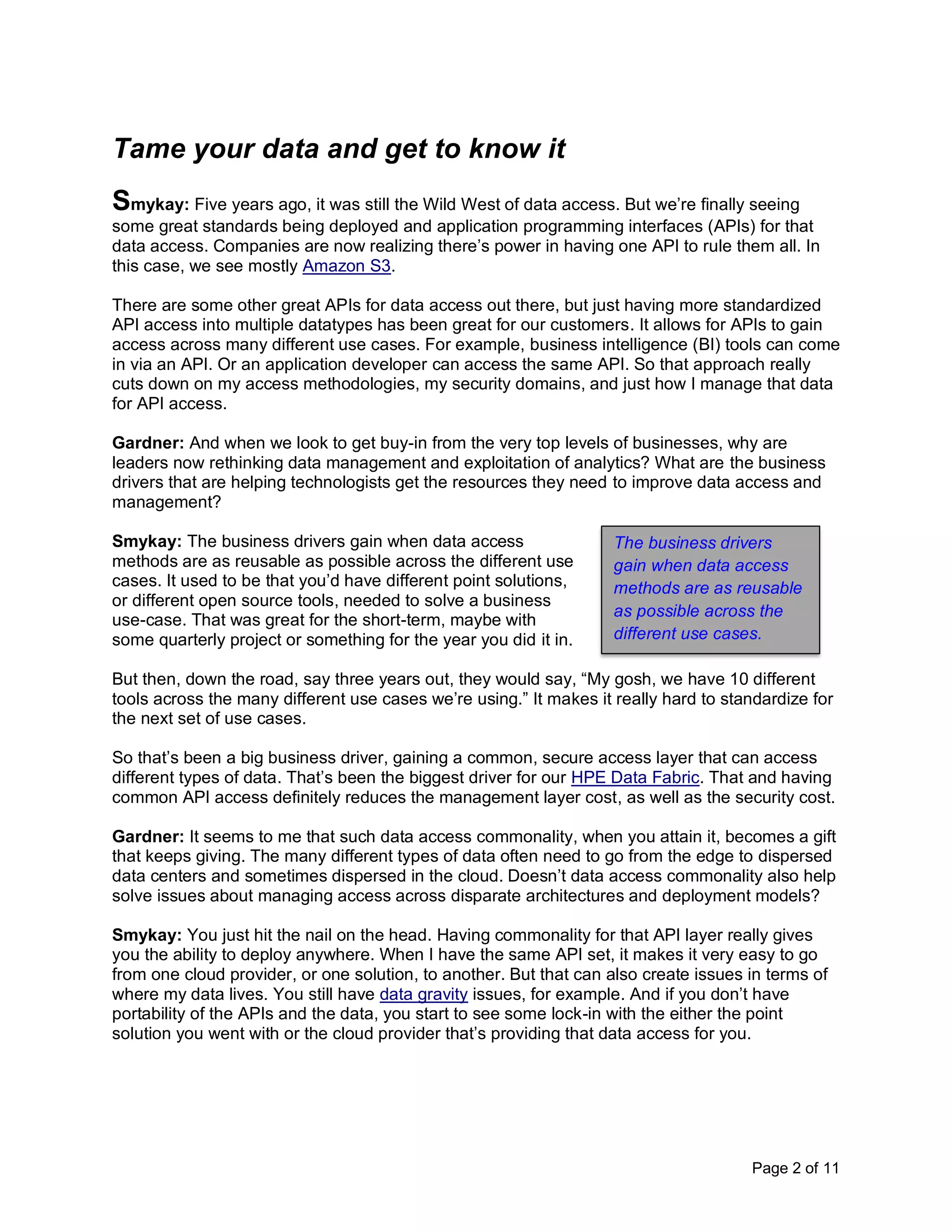 Tame your data and get to know it

Smykay: Five years ago, it was still the Wild West of data access. But we're finally seeing some great standards being deployed and application programming interfaces (APIs) for that data access. Companies are now realizing there's power in having one API to rule them all. In this case, we see mostly Amazon S3.

There are some other great APIs for data access out there, but just having more standardized API access into multiple datatypes has been great for our customers. It allows for APIs to gain access across many different use cases. For example, business intelligence (BI) tools can come in via an API. Or an application developer can access the same API. So that approach really cuts down on my access methodologies, my security domains, and just how I manage that data for API access.

Gardner: And when we look to get buy-in from the very top levels of businesses, why are leaders now rethinking data management and exploitation of analytics? What are the business drivers that are helping technologists get the resources they need to improve data access and management?

Smykay: The business drivers gain when data access methods are as reusable as possible across the different use cases. It used to be that you'd have different point solutions, or different open source tools, needed to solve a business use-case. That was great for the short-term, maybe with some quarterly project or something for the year you did it in.

The business drivers gain when data access methods are as reusable as possible across the different use cases.

But then, down the road, say three years out, they would say, "My gosh, we have 10 different tools across the many different use cases we're using." It makes it really hard to standardize for the next set of use cases.

So that's been a big business driver, gaining a common, secure access layer that can access different types of data. That's been the biggest driver for our HPE Data Fabric. That and having common API access definitely reduces the management layer cost, as well as the security cost.

Gardner: It seems to me that such data access commonality, when you attain it, becomes a gift that keeps giving. The many different types of data often need to go from the edge to dispersed data centers and sometimes dispersed in the cloud. Doesn't data access commonality also help solve issues about managing access across disparate architectures and deployment models?

Smykay: You just hit the nail on the head. Having commonality for that API layer really gives you the ability to deploy anywhere. When I have the same API set, it makes it very easy to go from one cloud provider, or one solution, to another. But that can also create issues in terms of where my data lives. You still have data gravity issues, for example. And if you don't have portability of the APIs and the data, you start to see some lock-in with the either the point solution you went with or the cloud provider that's providing that data access for you.

Page 2 of 11